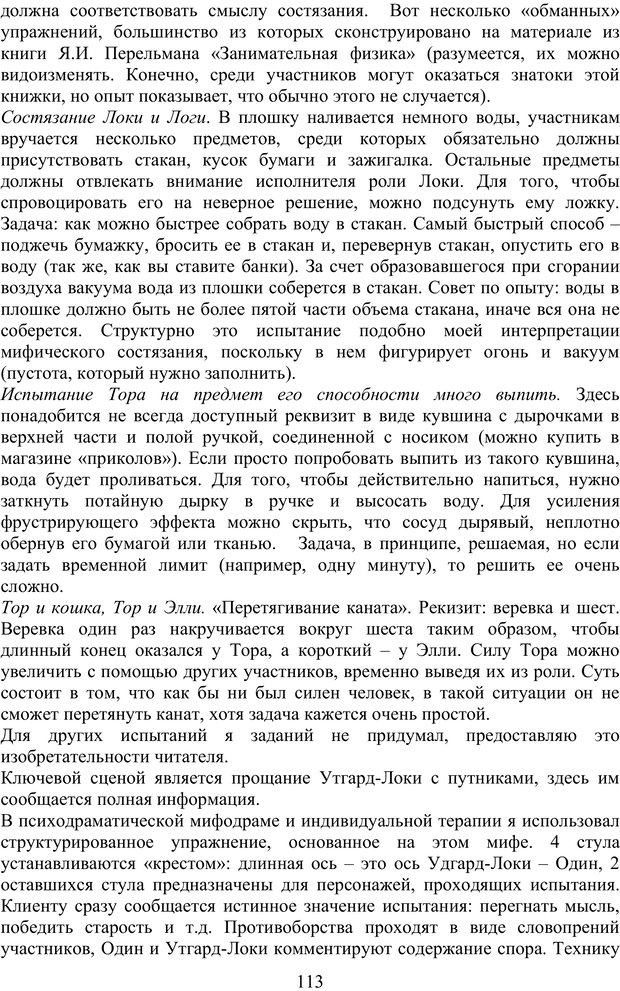 должна соответствовать смыслу состязания. Вот несколько «обманных» упражнений, большинство из которых сконструировано на материале из книги Я.И. Перельмана «Занимательная физика» (разумеется, их можно видоизменять. Конечно, среди участников могут оказаться знатоки этой книжки, но опыт показывает, что обычно этого не случается).
Состязание Локи и Логи. В плошку наливается немного воды, участникам вручается несколько предметов, среди которых обязательно должны присутствовать стакан, кусок бумаги и зажигалка. Остальные предметы должны отвлекать внимание исполнителя роли Локи. Для того, чтобы спровоцировать его на неверное решение, можно подсунуть ему ложку. Задача: как можно быстрее собрать воду в стакан. Самый быстрый способ – поджечь бумажку, бросить ее в стакан и, перевернув стакан, опустить его в воду (так же, как вы ставите банки). За счет образовавшегося при сгорании воздуха вакуума вода из плошки соберется в стакан. Совет по опыту: воды в плошке должно быть не более пятой части объема стакана, иначе вся она не соберется. Структурно это испытание подобно моей интерпретации мифического состязания, поскольку в нем фигурирует огонь и вакуум (пустота, который нужно заполнить).
Испытание Тора на предмет его способности много выпить. Здесь понадобится не всегда доступный реквизит в виде кувшина с дырочками в верхней части и полой ручкой, соединенной с носиком (можно купить в магазине «приколов»). Если просто попробовать выпить из такого кувшина, вода будет проливаться. Для того, чтобы действительно напиться, нужно заткнуть потайную дырку в ручке и высосать воду. Для усиления фрустрирующего эффекта можно скрыть, что сосуд дырявый, неплотно обернув его бумагой или тканью. Задача, в принципе, решаемая, но если задать временной лимит (например, одну минуту), то решить ее очень сложно.
Тор и кошка, Тор и Элли. «Перетягивание каната». Рекизит: веревка и шест. Веревка один раз накручивается вокруг шеста таким образом, чтобы длинный конец оказался у Тора, а короткий – у Элли. Силу Тора можно увеличить с помощью других участников, временно выведя их из роли. Суть состоит в том, что как бы ни был силен человек, в такой ситуации он не сможет перетянуть канат, хотя задача кажется очень простой.
Для других испытаний я заданий не придумал, предоставляю это изобретательности читателя.
Ключевой сценой является прощание Утгард-Локи с путниками, здесь им сообщается полная информация.
В психодраматической мифодраме и индивидуальной терапии я использовал структурированное упражнение, основанное на этом мифе. 4 стула устанавливаются «крестом»: длинная ось – это ось Удгард-Локи – Один, 2 оставшихся стула предназначены для персонажей, проходящих испытания. Клиенту сразу сообщается истинное значение испытания: перегнать мысль, победить старость и т.д. Противоборства проходят в виде словопрений участников, Один и Утгард-Локи комментируют содержание спора. Технику
113